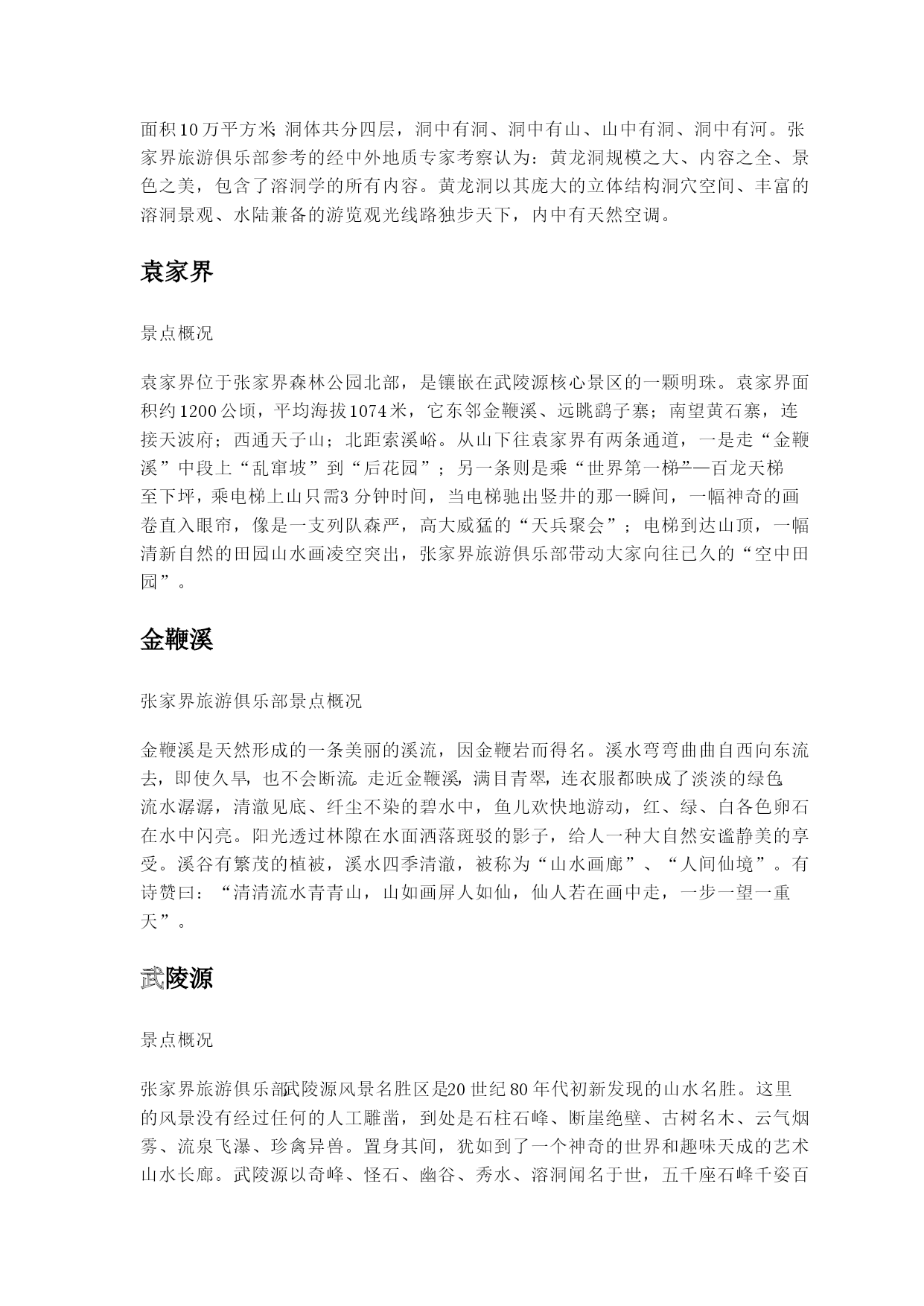 面积10万平方米;洞体共分四层，洞中有洞、洞中有山、山中有洞、洞中有河。张家界旅游俱乐部参考的经中外地质专家考察认为：黄龙洞规模之大、内容之全、景色之美，包含了溶洞学的所有内容。黄龙洞以其庞大的立体结构洞穴空间、丰富的溶洞景观、水陆兼备的游览观光线路独步天下，内中有天然空调。

袁家界

景点概况

袁家界位于张家界森林公园北部，是镶嵌在武陵源核心景区的一颗明珠。袁家界面积约1200公顷，平均海拔1074米，它东邻金鞭溪、远眺鹞子寨；南望黄石寨，连接天波府；西通天子山；北距索溪峪。从山下往袁家界有两条通道，一是走“金鞭溪”中段上“乱窜坡”到“后花园”；另一条则是乘“世界第一梯”—百龙天梯至下坪，乘电梯上山只需3分钟时间，当电梯驰出竖井的那一瞬间，一幅神奇的画卷直入眼帘，像是一支列队森严，高大威猛的“天兵聚会”；电梯到达山顶，一幅清新自然的田园山水画凌空突出，张家界旅游俱乐部带动大家向往已久的“空中田园”。

金鞭溪

张家界旅游俱乐部景点概况

金鞭溪是天然形成的一条美丽的溪流，因金鞭岩而得名。溪水弯弯曲曲自西向东流去，即使久旱，也不会断流。走近金鞭溪，满目青翠，连衣服都映成了淡淡的绿色。流水潺潺，清澈见底、纤尘不染的碧水中，鱼儿欢快地游动，红、绿、白各色卵石在水中闪亮。阳光透过林隙在水面洒落斑驳的影子，给人一种大自然安谧静美的享受。溪谷有繁茂的植被，溪水四季清澈，被称为“山水画廊”、“人间仙境”。有诗赞曰：“清清流水青青山，山如画屏人如仙，仙人若在画中走，一步一望一重天”。

武陵源

景点概况

张家界旅游俱乐部武陵源风景名胜区是20世纪80年代初新发现的山水名胜。这里的风景没有经过任何的人工雕凿，到处是石柱石峰、断崖绝壁、古树名木、云气烟雾、流泉飞瀑、珍禽异兽。置身其间，犹如到了一个神奇的世界和趣味天成的艺术山水长廊。武陵源以奇峰、怪石、幽谷、秀水、溶洞闻名于世，五千座石峰千姿百